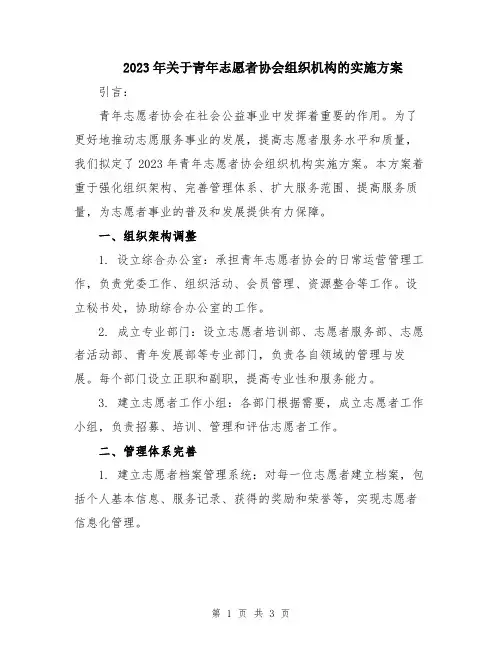 2023年关于青年志愿者协会组织机构的实施方案

引言：

青年志愿者协会在社会公益事业中发挥着重要的作用。为了更好地推动志愿服务事业的发展，提高志愿者服务水平和质量，我们拟定了2023年青年志愿者协会组织机构实施方案。本方案着重于强化组织架构、完善管理体系、扩大服务范围、提高服务质量，为志愿者事业的普及和发展提供有力保障。

一、组织架构调整

1. 设立综合办公室：承担青年志愿者协会的日常运营管理工作，负责党委工作、组织活动、会员管理、资源整合等工作。设立秘书处，协助综合办公室的工作。

2. 成立专业部门：设立志愿者培训部、志愿者服务部、志愿者活动部、青年发展部等专业部门，负责各自领域的管理与发展。每个部门设立正职和副职，提高专业性和服务能力。

3. 建立志愿者工作小组：各部门根据需要，成立志愿者工作小组，负责招募、培训、管理和评估志愿者工作。

二、管理体系完善

1. 建立志愿者档案管理系统：对每一位志愿者建立档案，包括个人基本信息、服务记录、获得的奖励和荣誉等，实现志愿者信息化管理。

第 1 页 共 3 页